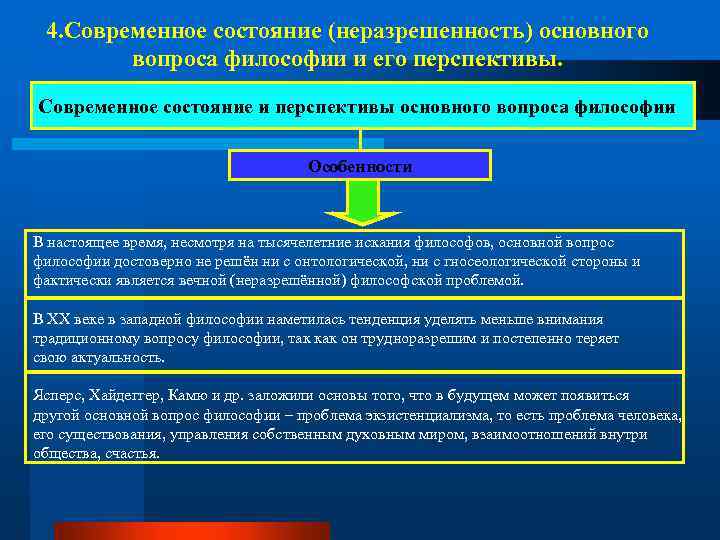 4.Современное состояние (неразрешенность) основного вопроса философии и его перспективы.

Современное состояние и перспективы основного вопроса философии

Особенности

В настоящее время, несмотря на тысячелетние искания философов, основной вопрос философии достоверно не решён ни с онтологической, ни с гносеологической стороны и фактически является вечной (неразрешённой) философской проблемой.

В XX веке в западной философии наметилась тенденция уделять меньше внимания традиционному вопросу философии, так как он трудноразрешим и постепенно теряет свою актуальность.

Ясперс, Хайдеггер, Камю и др. заложили основы того, что в будущем может появиться другой основной вопрос философии – проблема экзистенциализма, то есть проблема человека, его существования, управления собственным духовным миром, взаимоотношений внутри общества, счастья.